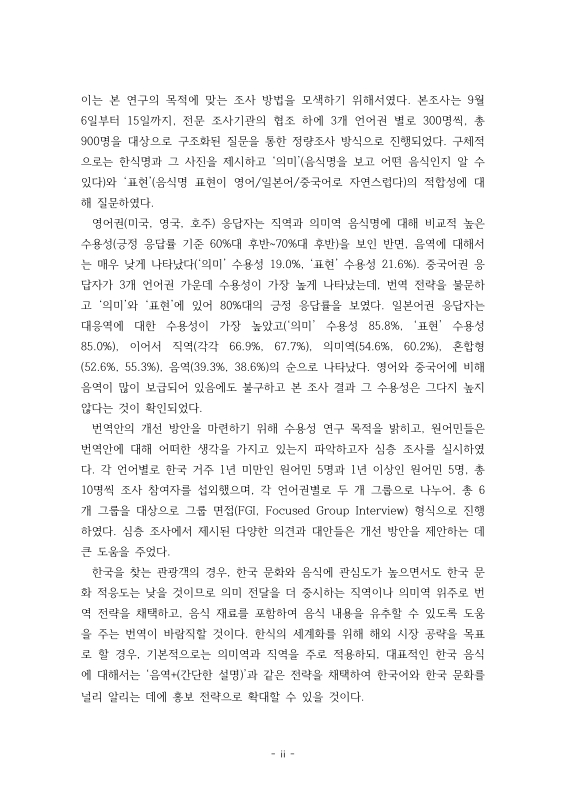 이는 본 연구의 목적에 맞는 조사 방법을 모색하기 위해서였다. 본조사는 9월 6일부터 15일까지, 전문 조사기관의 협조 하에 3개 언어권 별로 300명씩, 총 900명을 대상으로 구조화된 질문을 통한 정량조사 방식으로 진행되었다. 구체적으로는 한식명과 그 사진을 제시하고 '의미'(음식명을 보고 어떤 음식인지 알 수 있다)와 '표현'(음식명 표현이 영어/일본어/중국어로 자연스럽다)의 적합성에 대해 질문하였다.

영어권(미국, 영국, 호주) 응답자는 직역과 의미역 음식명에 대해 비교적 높은 수용성(긍정 응답률 기준 60%대 후반~70%대 후반)을 보인 반면, 음역에 대해서는 매우 낮게 나타났다('의미' 수용성 19.0%, '표현' 수용성 21.6%). 중국어권 응답자가 3개 언어권 가운데 수용성이 가장 높게 나타났는데, 번역 전략을 불문하고 '의미'와 '표현'에 있어 80%대의 긍정 응답률을 보였다. 일본어권 응답자는 대응역에 대한 수용성이 가장 높았고('의미' 수용성 85.8%, '표현' 수용성 85.0%), 이어서 직역(각각 66.9%, 67.7%), 의미역(54.6%, 60.2%), 혼합형(52.6%, 55.3%), 음역(39.3%, 38.6%)의 순으로 나타났다. 영어와 중국어에 비해 음역이 많이 보급되어 있음에도 불구하고 본 조사 결과 그 수용성은 그다지 높지 않다는 것이 확인되었다.

번역안의 개선 방안을 마련하기 위해 수용성 연구 목적을 밝히고, 원어민들은 번역안에 대해 어떠한 생각을 가지고 있는지 파악하고자 심층 조사를 실시하였다. 각 언어별로 한국 거주 1년 미만인 원어민 5명과 1년 이상인 원어민 5명, 총 10명씩 조사 참여자를 섭외했으며, 각 언어권별로 두 개 그룹으로 나누어, 총 6개 그룹을 대상으로 그룹 면접(FGI, Focused Group Interview) 형식으로 진행하였다. 심층 조사에서 제시된 다양한 의견과 대안들은 개선 방안을 제안하는 데 큰 도움을 주었다.

한국을 찾는 관광객의 경우, 한국 문화와 음식에 관심도가 높으면서도 한국 문화 적응도는 낮을 것이므로 의미 전달을 더 중시하는 직역이나 의미역 위주로 번역 전략을 채택하고, 음식 재료를 포함하여 음식 내용을 유추할 수 있도록 도움을 주는 번역이 바람직할 것이다. 한식의 세계화를 위해 해외 시장 공략을 목표로 할 경우, 기본적으로는 의미역과 직역을 주로 적용하되, 대표적인 한국 음식에 대해서는 '음역+(간단한 설명)'과 같은 전략을 채택하여 한국어와 한국 문화를 널리 알리는 데에 홍보 전략으로 확대할 수 있을 것이다.

- ii -